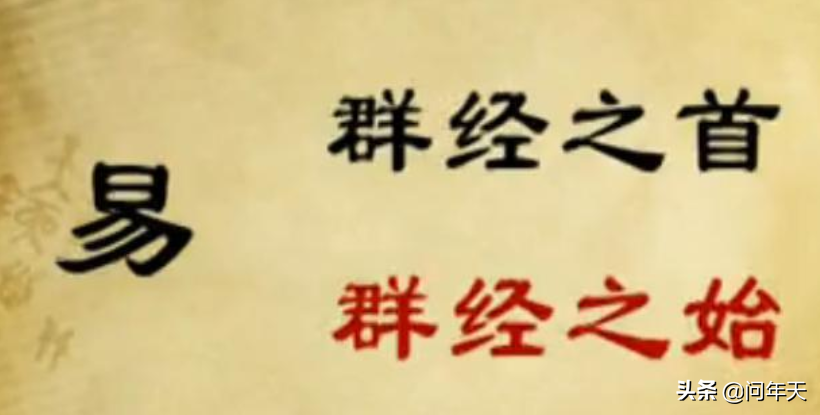 易

群经之首

群经之始

头条 @问年天